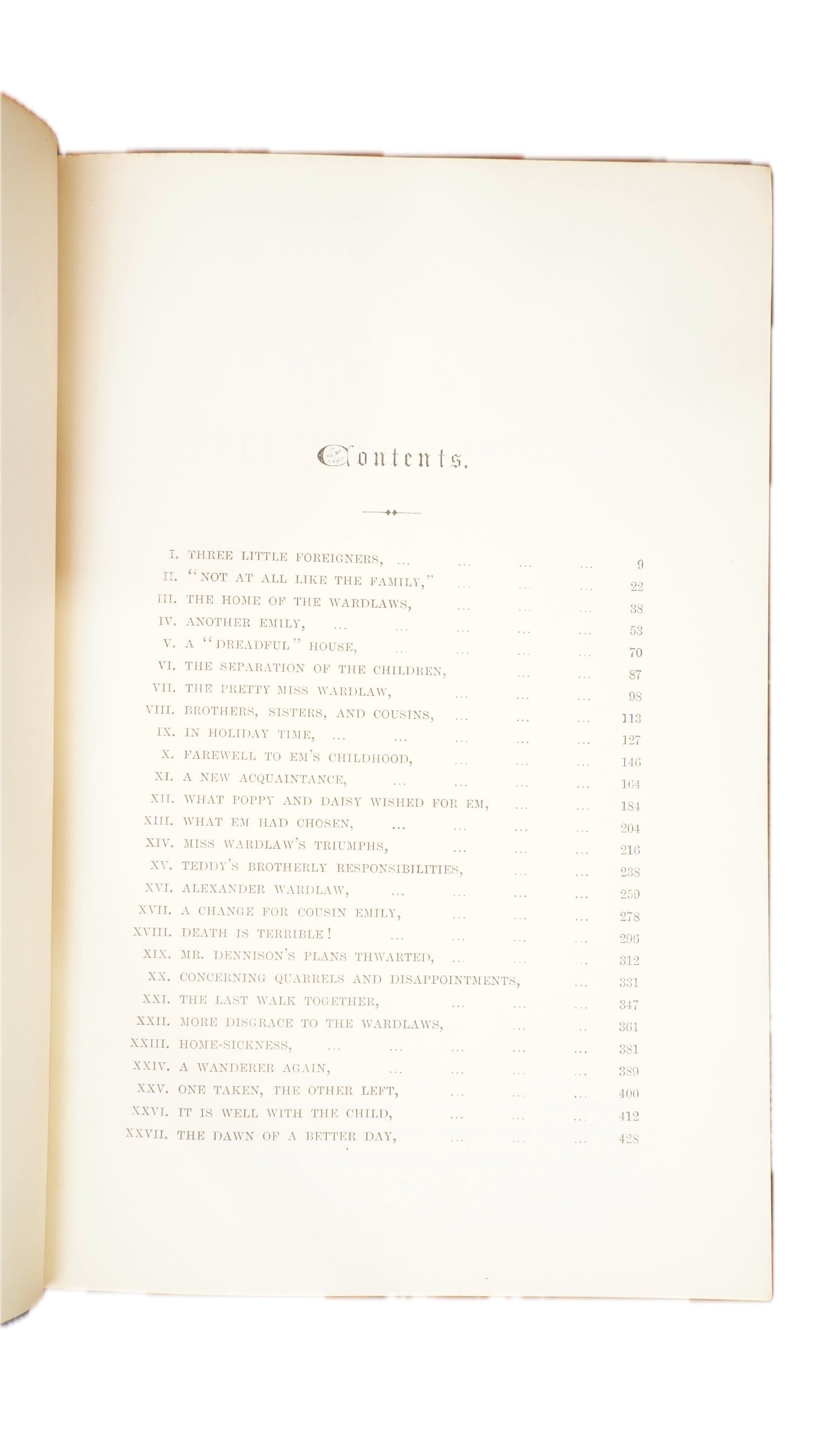 Contents.

I. THREE LITTLE FOREIGNERS, 9
II. "NOT AT ALL LIKE THE FAMILY," 22
III. THE HOME OF THE WARDLAWS, 38
IV. ANOTHER EMILY, 53
V. A "DREADFUL" HOUSE, 70
VI. THE SEPARATION OF THE CHILDREN, 87
VII. THE PRETTY MISS WARDLAW, 98
VIII. BROTHERS, SISTERS, AND COUSINS, 113
IX. IN HOLIDAY TIME, 127
X. FAREWELL TO EM'S CHILDHOOD, 146
XI. A NEW ACQUAINTANCE, 164
XII. WHAT POPPY AND DAISY WISHED FOR EM, 184
XIII. WHAT EM HAD CHOSEN, 204
XIV. MISS WARDLAW'S TRIUMPHS, 216
XV. TEDDY'S BROTHERLY RESPONSIBILITIES, 238
XVI. ALEXANDER WARDLAW, 259
XVII. A CHANGE FOR COUSIN EMILY, 278
XVIII. DEATH IS TERRIBLE! 296
XIX. MR. DENNISON'S PLANS THWARTED, 312
XX. CONCERNING QUARRELS AND DISAPPOINTMENTS, 331
XXI. THE LAST WALK TOGETHER, 347
XXII. MORE DISGRACE TO THE WARDLAWS, 361
XXIII. HOME-SICKNESS, 381
XXIV. A WANDERER AGAIN, 389
XXV. ONE TAKEN, THE OTHER LEFT, 400
XXVI. IT IS WELL WITH THE CHILD, 412
XXVII. THE DAWN OF A BETTER DAY, 428